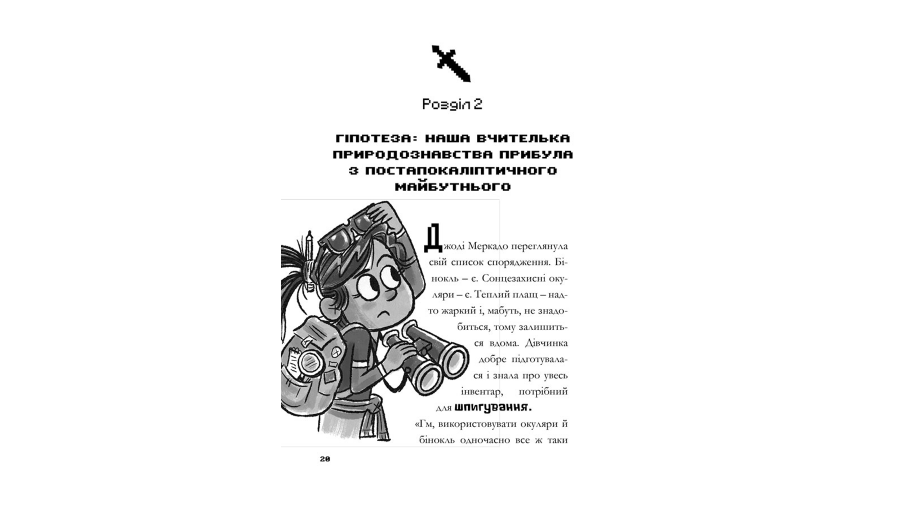 Розділ 2

ГІПОТЕЗА: НАША ВЧИТЕЛЬКА ПРИРОДОЗНАВСТВА ПРИБУЛА З ПОСТАПОКАЛІПТИЧНОГО МАЙБУТНЬОГО

Джоді Меркадо переглянула свій список спорядження. Бінокль – є. Сонцезахисні окуляри – є. Теплий плащ – надто жаркий і, мабуть, не знадобиться, тому залишиться вдома. Дівчинка добре підготувалася і знала про увесь інвентар, потрібний для шпигування.

«Гм, використовувати окуляри й бінокль одночасно все ж таки

20